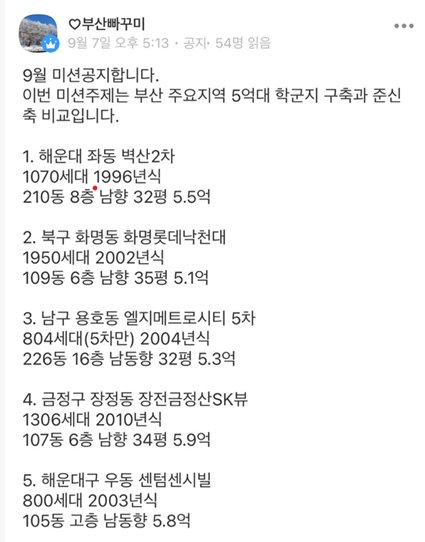 ♡부산빠꾸미
9월 7일 오후 5:13 · 공지· 54명 읽음

9월 미션공지합니다.
이번 미션주제는 부산 주요지역 5억대 학군지 구축과 준신축 비교입니다.

1. 해운대 좌동 벽산2차
1070세대 1996년식
210동 8층 남향 32평 5.5억

2. 북구 화명동 화명롯데낙천대
1950세대 2002년식
109동 6층 남향 35평 5.1억

3. 남구 용호동 엘지메트로시티 5차
804세대(5차만) 2004년식
226동 16층 남동향 32평 5.3억

4. 금정구 장정동 장전금정산SK뷰
1306세대 2010년식
107동 6층 남향 34평 5.9억

5. 해운대구 우동 센텀센시빌
800세대 2003년식
105동 고층 남동향 5.8억